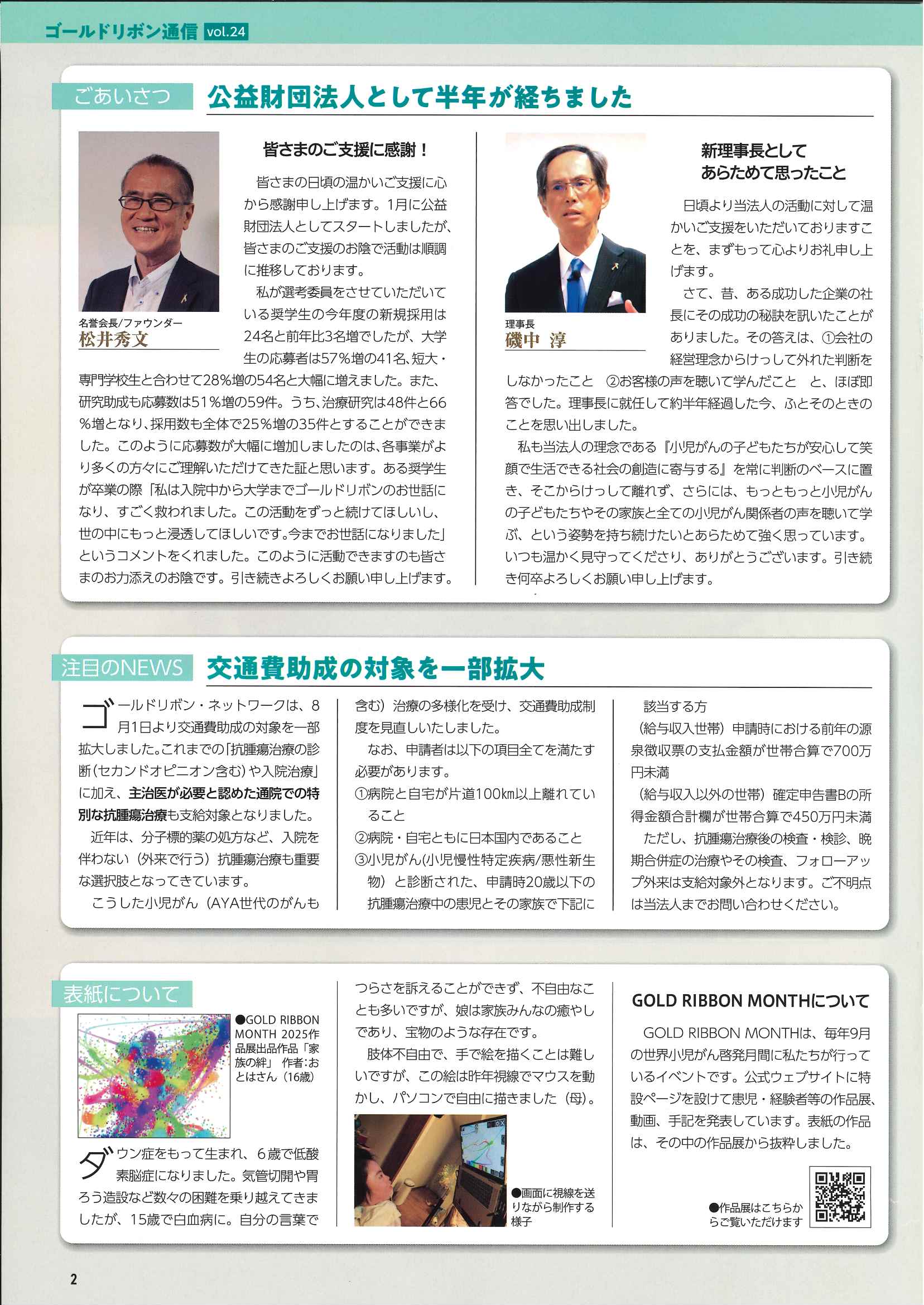 ゴールドリボン通信 vol.24

ごあいさつ　公益財団法人として半年が経ちました

名誉会長/ファウンダー
松井秀文

皆さまのご支援に感謝！

皆さまの日頃の温かいご支援に心から感謝申し上げます。1月に公益財団法人としてスタートしましたが、皆さまのご支援のお陰で活動は順調に推移しております。

私が選考委員をさせていただいている奨学生の今年度の新規採用は24名と前年比3名増でしたが、大学生の応募者は57％増の41名、短大・専門学校生と合わせて28％増の54名と大幅に増えました。また、研究助成も応募数は51％増の59件。うち、治療研究は48件と66％増となり、採用数も全体で25％増の35件とすることができました。このように応募数が大幅に増加しましたのは、各事業がより多くの方々にご理解いただけてきた証と思います。ある奨学生が卒業の際「私は入院中から大学までゴールドリボンのお世話になり、すごく救われました。この活動をずっと続けてほしいし、世の中にもっと浸透してほしいです。今までお世話になりました」というコメントをくれました。このように活動できますのも皆さまのお力添えのお陰です。引き続きよろしくお願い申し上げます。

理事長
磯中 淳

新理事長として
あらためて思ったこと

日頃より当法人の活動に対して温かいご支援をいただいておりますことを、まずもって心よりお礼申し上げます。

さて、昔、ある成功した企業の社長にその成功の秘訣を訊いたことがありました。その答えは、①会社の経営理念からけっして外れた判断をしなかったこと　②お客様の声を聴いて学んだこと　と、ほぼ即答でした。理事長に就任して約半年経過した今、ふとそのときのことを思い出しました。

私も当法人の理念である『小児がんの子どもたちが安心して笑顔で生活できる社会の創造に寄与する』を常に判断のベースに置き、そこからけっして離れず、さらには、もっともっと小児がんの子どもたちやその家族と全ての小児がん関係者の声を聴いて学ぶ、という姿勢を持ち続けたいとあらためて強く思っています。いつも温かく見守ってくださり、ありがとうございます。引き続き何卒よろしくお願い申し上げます。

注目のNEWS　交通費助成の対象を一部拡大

ゴールドリボン・ネットワークは、8月1日より交通費助成の対象を一部拡大しました。これまでの「抗腫瘍治療の診断（セカンドオピニオン含む）や入院治療」に加え、主治医が必要と認めた通院での特別な抗腫瘍治療も支給対象となりました。

近年は、分子標的薬の処方など、入院を伴わない（外来で行う）抗腫瘍治療も重要な選択肢となってきています。

こうした小児がん（AYA世代のがんも含む）治療の多様化を受け、交通費助成制度を見直しいたしました。

なお、申請者は以下の項目全てを満たす必要があります。
①病院と自宅が片道100km以上離れていること
②病院・自宅ともに日本国内であること
③小児がん(小児慢性特定疾病/悪性新生物）と診断された、申請時20歳以下の抗腫瘍治療中の患児とその家族で下記に該当する方
（給与収入世帯）申請時における前年の源泉徴収票の支払金額が世帯合算で700万円未満
（給与収入以外の世帯）確定申告書Bの所得金額合計欄が世帯合算で450万円未満

ただし、抗腫瘍治療後の検査・検診、晩期合併症の治療やその検査、フォローアップ外来は支給対象外となります。ご不明点は当法人までお問い合わせください。

表紙について

●GOLD RIBBON MONTH 2025作品展出品作品「家族の絆」 作者:おとはさん（16歳）

ダウン症をもって生まれ、6歳で低酸素脳症になりました。気管切開や胃ろう造設など数々の困難を乗り越えてきましたが、15歳で白血病に。自分の言葉でつらさを訴えることができず、不自由なことも多いですが、娘は家族みんなの癒やしであり、宝物のような存在です。

肢体不自由で、手で絵を描くことは難しいですが、この絵は昨年視線でマウスを動かし、パソコンで自由に描きました（母）。

●画面に視線を送りながら制作する様子

GOLD RIBBON MONTHについて

GOLD RIBBON MONTHは、毎年9月の世界小児がん啓発月間に私たちが行っているイベントです。公式ウェブサイトに特設ページを設けて患児・経験者等の作品展、動画、手記を発表しています。表紙の作品は、その中の作品展から抜粋しました。

●作品展はこちらからご覧いただけます

2